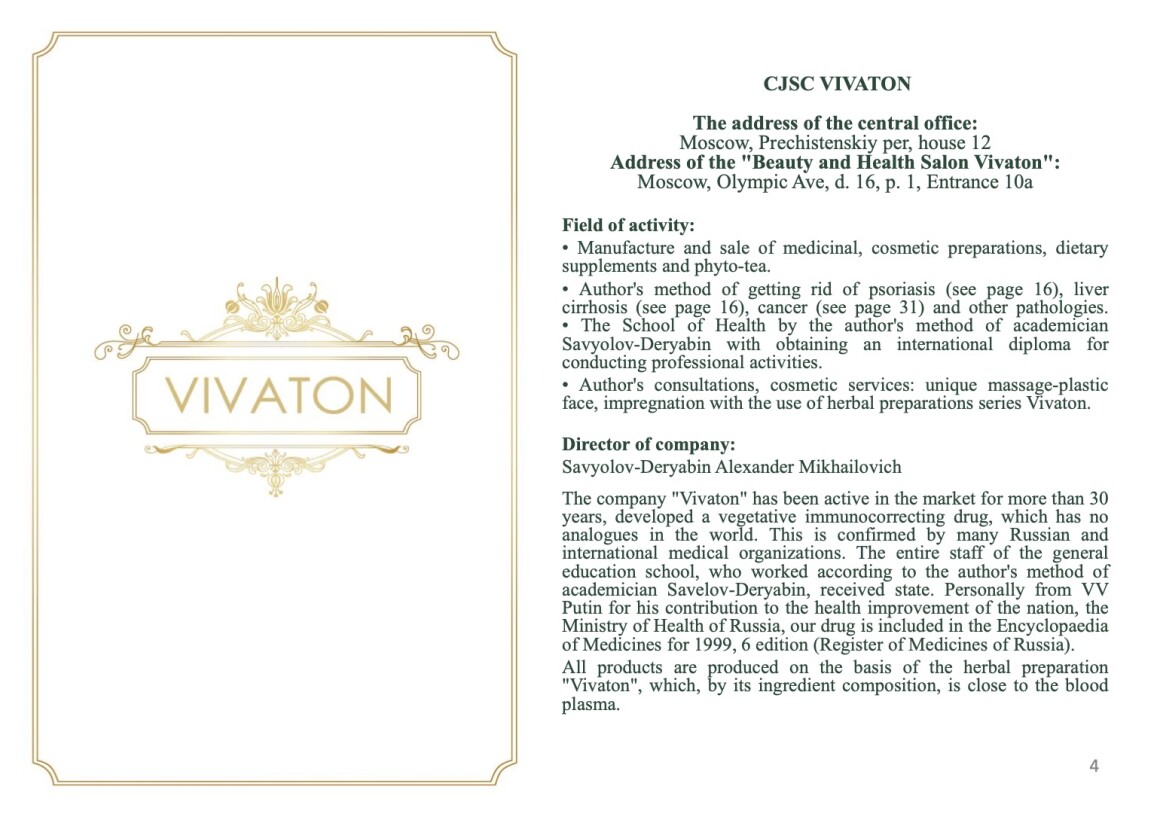 VIVATON

CJSC VIVATON

The address of the central office:
Moscow, Prechistenskiy per, house 12
Address of the "Beauty and Health Salon Vivaton":
Moscow, Olympic Ave, d. 16, p. 1, Entrance 10a

Field of activity:

• Manufacture and sale of medicinal, cosmetic preparations, dietary supplements and phyto-tea.

• Author's method of getting rid of psoriasis (see page 16), liver cirrhosis (see page 16), cancer (see page 31) and other pathologies.

• The School of Health by the author's method of academician Savyolov-Deryabin with obtaining an international diploma for conducting professional activities.

• Author's consultations, cosmetic services: unique massage-plastic face, impregnation with the use of herbal preparations series Vivaton.

Director of company:
Savyolov-Deryabin Alexander Mikhailovich

The company "Vivaton" has been active in the market for more than 30 years, developed a vegetative immunocorrecting drug, which has no analogues in the world. This is confirmed by many Russian and international medical organizations. The entire staff of the general education school, who worked according to the author's method of academician Savelov-Deryabin, received state. Personally from VV Putin for his contribution to the health improvement of the nation, the Ministry of Health of Russia, our drug is included in the Encyclopaedia of Medicines for 1999, 6 edition (Register of Medicines of Russia).

All products are produced on the basis of the herbal preparation "Vivaton", which, by its ingredient composition, is close to the blood plasma.

4